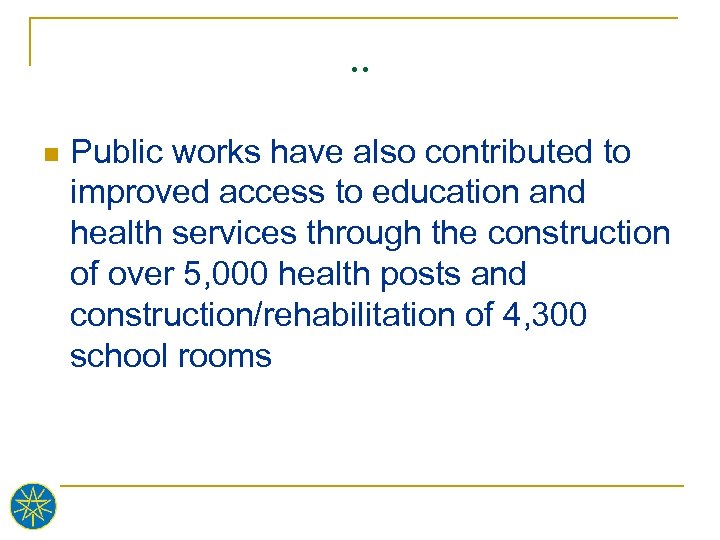 ..

Public works have also contributed to improved access to education and health services through the construction of over 5,000 health posts and construction/rehabilitation of 4,300 school rooms